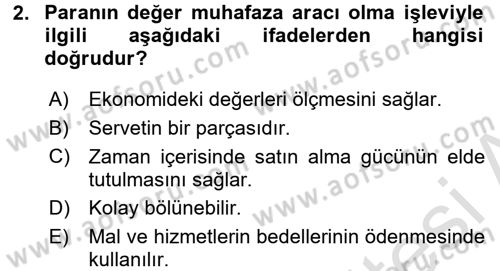 2. Paranın değer muhafaza aracı olma işleviyle ilgili aşağıdaki ifadelerden hangisi doğrudur?

A) Ekonomideki değerleri ölçmesini sağlar.
B) Servetin bir parçasıdır.
C) Zaman içerisinde satın alma gücünün elde tutulmasını sağlar.
D) Kolay bölünebilir.
E) Mal ve hizmetlerin bedellerinin ödenmesinde kullanılır.

www.aofsoru.com www.aofsoru.com www.aofsoru.com www.aofsoru.com www.aofsoru.com